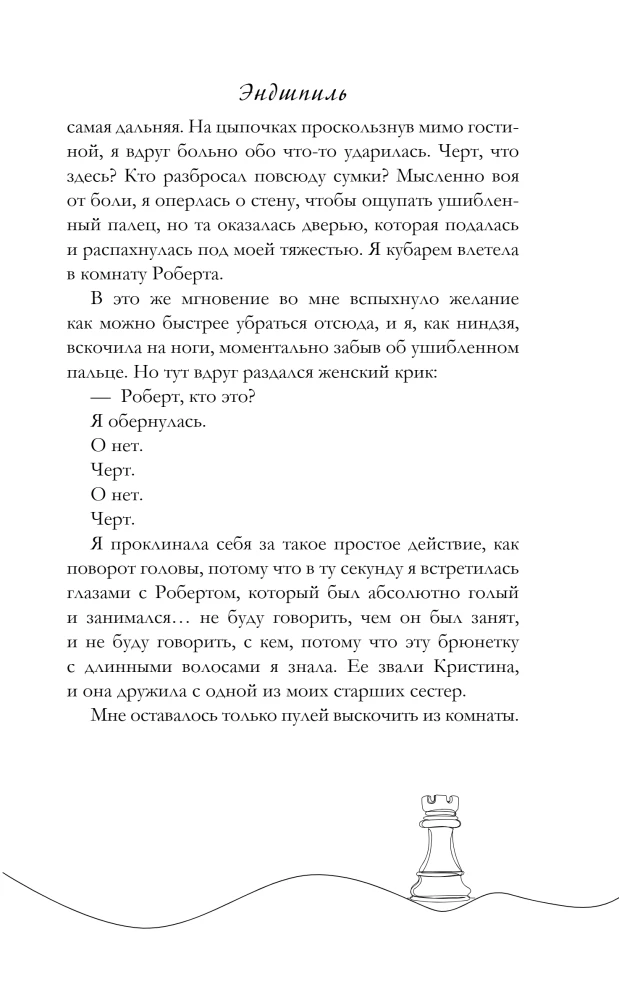 Эндшпиль

самая дальняя. На цыпочках проскользнув мимо гостиной, я вдруг больно обо что-то ударилась. Черт, что здесь? Кто разбросал повсюду сумки? Мысленно воя от боли, я оперлась о стену, чтобы ощупать ушибленный палец, но та оказалась дверью, которая подалась и распахнулась под моей тяжестью. Я кубарем влетела в комнату Роберта.

В это же мгновение во мне вспыхнуло желание как можно быстрее убраться отсюда, и я, как ниндзя, вскочила на ноги, моментально забыв об ушибленном пальце. Но тут вдруг раздался женский крик:

— Роберт, кто это?

Я обернулась.

О нет.

Черт.

О нет.

Черт.

Я проклинала себя за такое простое действие, как поворот головы, потому что в ту секунду я встретилась глазами с Робертом, который был абсолютно голый и занимался… не буду говорить, чем он был занят, и не буду говорить, с кем, потому что эту брюнетку с длинными волосами я знала. Ее звали Кристина, и она дружила с одной из моих старших сестер.

Мне оставалось только пулей выскочить из комнаты.